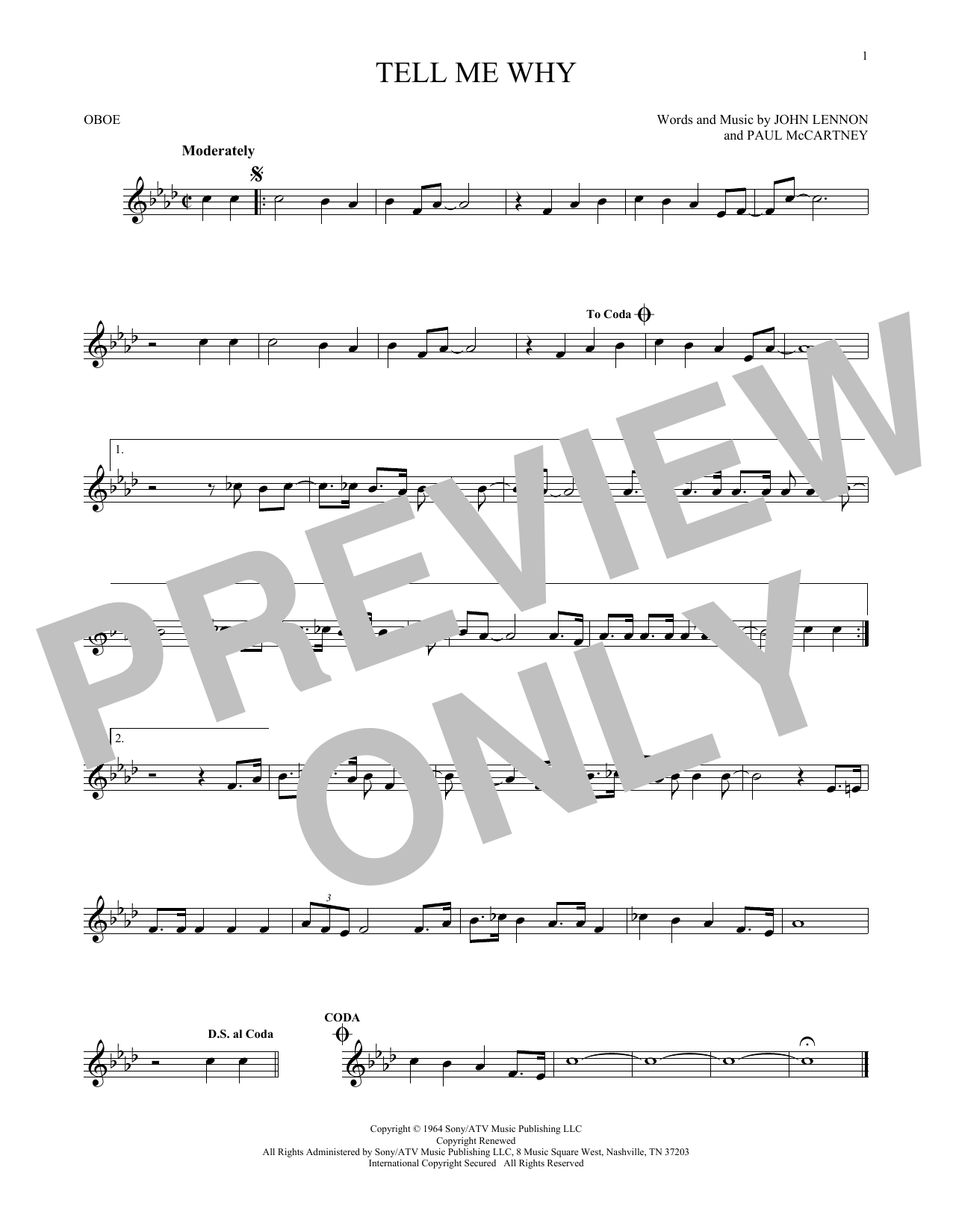 1

TELL ME WHY

OBOE

Words and Music by JOHN LENNON and PAUL McCARTNEY

Moderately

To Coda

1.

2.

3

D.S. al Coda

CODA

PREVIEW ONLY

Copyright © 1964 Sony/ATV Music Publishing LLC
Copyright Renewed
All Rights Administered by Sony/ATV Music Publishing LLC, 8 Music Square West, Nashville, TN 37203
International Copyright Secured All Rights Reserved